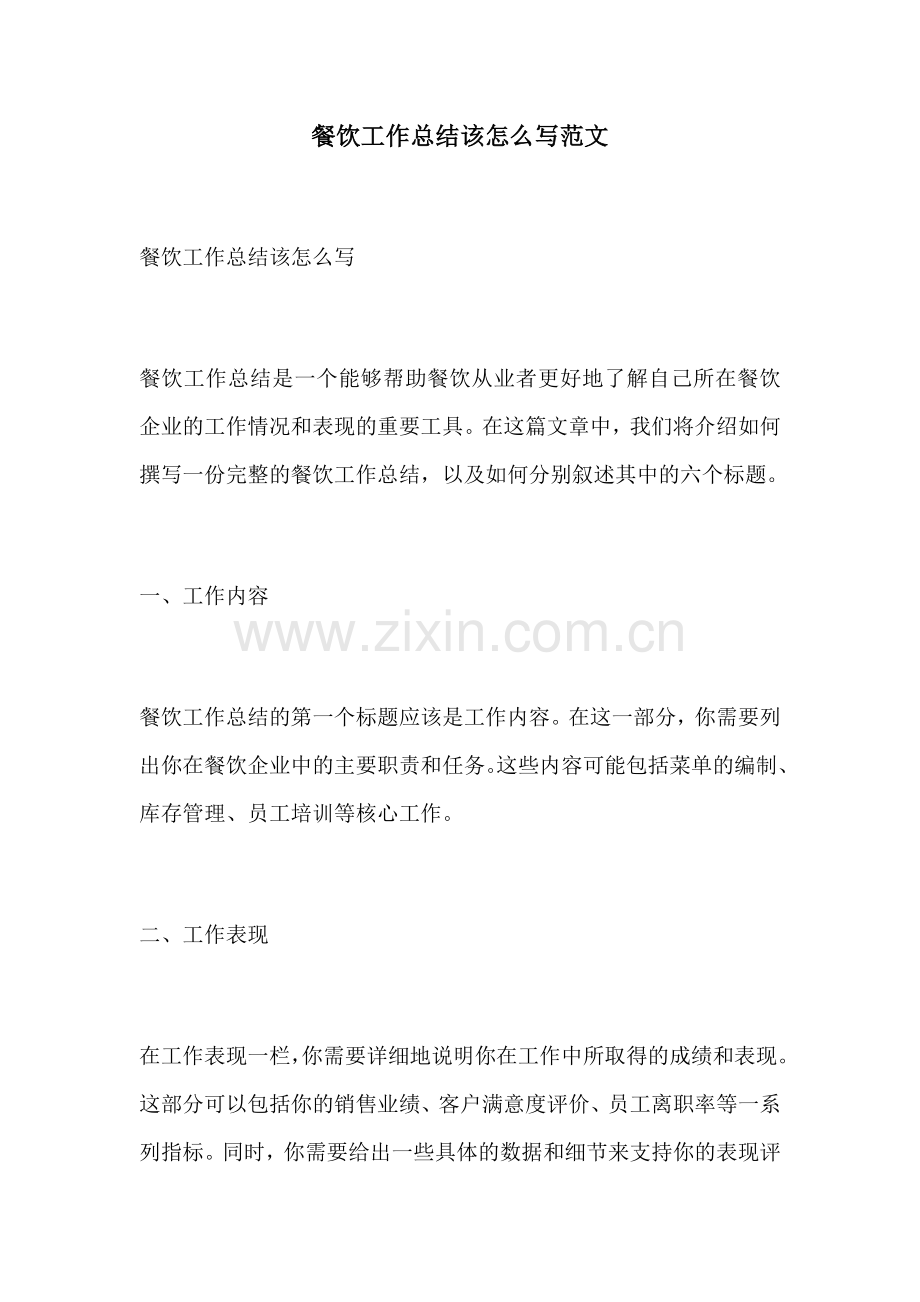 餐饮工作总结该怎么写范文

餐饮工作总结该怎么写

餐饮工作总结是一个能够帮助餐饮从业者更好地了解自己所在餐饮企业的工作情况和表现的重要工具。在这篇文章中，我们将介绍如何撰写一份完整的餐饮工作总结，以及如何分别叙述其中的六个标题。

一、工作内容

www.zixin.com.cn

餐饮工作总结的第一个标题应该是工作内容。在这一部分，你需要列出你在餐饮企业中的主要职责和任务。这些内容可能包括菜单的编制、库存管理、员工培训等核心工作。

二、工作表现

在工作表现一栏，你需要详细地说明你在工作中所取得的成绩和表现。这部分可以包括你的销售业绩、客户满意度评价、员工离职率等一系列指标。同时，你需要给出一些具体的数据和细节来支持你的表现评